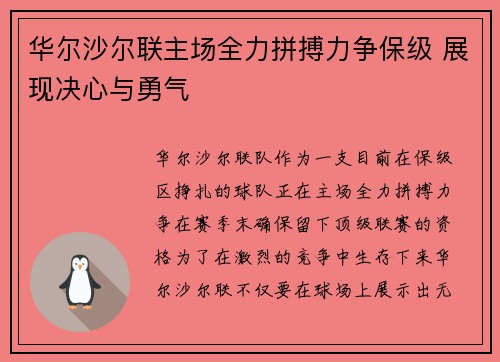 华尔沙尔联主场全力拼搏力争保级 展现决心与勇气

华尔沙尔联队作为一支目前在保级区挣扎的球队正在主场全力拼搏力争在赛季末确保留下顶级联赛的资格为了在激烈的竞争中生存下来华尔沙尔联不仅要在球场上展示出无